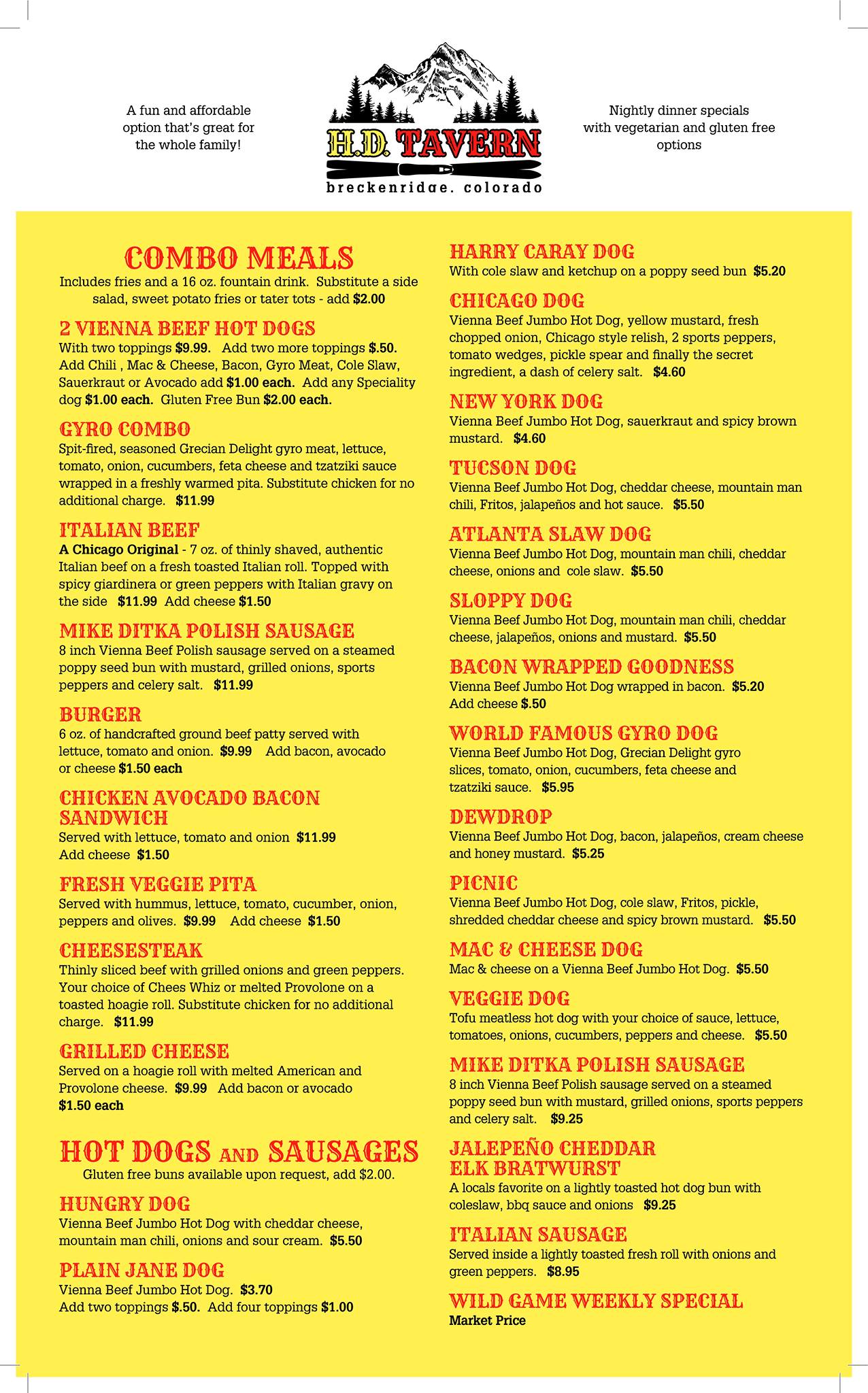 A fun and affordable option that's great for the whole family!

H.D. TAVERN
breckenridge. colorado

Nightly dinner specials with vegetarian and gluten free options

COMBO MEALS
Includes fries and a 16 oz. fountain drink. Substitute a side salad, sweet potato fries or tater tots - add $2.00

2 VIENNA BEEF HOT DOGS
With two toppings $9.99. Add two more toppings $.50. Add Chili , Mac & Cheese, Bacon, Gyro Meat, Cole Slaw, Sauerkraut or Avocado add $1.00 each. Add any Speciality dog $1.00 each. Gluten Free Bun $2.00 each.

GYRO COMBO
Spit-fired, seasoned Grecian Delight gyro meat, lettuce, tomato, onion, cucumbers, feta cheese and tzatziki sauce wrapped in a freshly warmed pita. Substitute chicken for no additional charge. $11.99

ITALIAN BEEF
A Chicago Original - 7 oz. of thinly shaved, authentic Italian beef on a fresh toasted Italian roll. Topped with spicy giardinera or green peppers with Italian gravy on the side $11.99 Add cheese $1.50

MIKE DITKA POLISH SAUSAGE
8 inch Vienna Beef Polish sausage served on a steamed poppy seed bun with mustard, grilled onions, sports peppers and celery salt. $11.99

BURGER
6 oz. of handcrafted ground beef patty served with lettuce, tomato and onion. $9.99 Add bacon, avocado or cheese $1.50 each

CHICKEN AVOCADO BACON SANDWICH
Served with lettuce, tomato and onion $11.99
Add cheese $1.50

FRESH VEGGIE PITA
Served with hummus, lettuce, tomato, cucumber, onion, peppers and olives. $9.99 Add cheese $1.50

CHEESESTEAK
Thinly sliced beef with grilled onions and green peppers. Your choice of Chees Whiz or melted Provolone on a toasted hoagie roll. Substitute chicken for no additional charge. $11.99

GRILLED CHEESE
Served on a hoagie roll with melted American and Provolone cheese. $9.99 Add bacon or avocado $1.50 each

HOT DOGS AND SAUSAGES
Gluten free buns available upon request, add $2.00.

HUNGRY DOG
Vienna Beef Jumbo Hot Dog with cheddar cheese, mountain man chili, onions and sour cream. $5.50

PLAIN JANE DOG
Vienna Beef Jumbo Hot Dog. $3.70
Add two toppings $.50. Add four toppings $1.00

HARRY CARAY DOG
With cole slaw and ketchup on a poppy seed bun $5.20

CHICAGO DOG
Vienna Beef Jumbo Hot Dog, yellow mustard, fresh chopped onion, Chicago style relish, 2 sports peppers, tomato wedges, pickle spear and finally the secret ingredient, a dash of celery salt. $4.60

NEW YORK DOG
Vienna Beef Jumbo Hot Dog, sauerkraut and spicy brown mustard. $4.60

TUCSON DOG
Vienna Beef Jumbo Hot Dog, cheddar cheese, mountain man chili, Fritos, jalapeños and hot sauce. $5.50

ATLANTA SLAW DOG
Vienna Beef Jumbo Hot Dog, mountain man chili, cheddar cheese, onions and cole slaw. $5.50

SLOPPY DOG
Vienna Beef Jumbo Hot Dog, mountain man chili, cheddar cheese, jalapeños, onions and mustard. $5.50

BACON WRAPPED GOODNESS
Vienna Beef Jumbo Hot Dog wrapped in bacon. $5.20
Add cheese $.50

WORLD FAMOUS GYRO DOG
Vienna Beef Jumbo Hot Dog, Grecian Delight gyro slices, tomato, onion, cucumbers, feta cheese and tzatziki sauce. $5.95

DEWDROP
Vienna Beef Jumbo Hot Dog, bacon, jalapeños, cream cheese and honey mustard. $5.25

PICNIC
Vienna Beef Jumbo Hot Dog, cole slaw, Fritos, pickle, shredded cheddar cheese and spicy brown mustard. $5.50

MAC & CHEESE DOG
Mac & cheese on a Vienna Beef Jumbo Hot Dog. $5.50

VEGGIE DOG
Tofu meatless hot dog with your choice of sauce, lettuce, tomatoes, onions, cucumbers, peppers and cheese. $5.50

MIKE DITKA POLISH SAUSAGE
8 inch Vienna Beef Polish sausage served on a steamed poppy seed bun with mustard, grilled onions, sports peppers and celery salt. $9.25

JALEPEÑO CHEDDAR ELK BRATWURST
A locals favorite on a lightly toasted hot dog bun with coleslaw, bbq sauce and onions $9.25

ITALIAN SAUSAGE
Served inside a lightly toasted fresh roll with onions and green peppers. $8.95

WILD GAME WEEKLY SPECIAL
Market Price